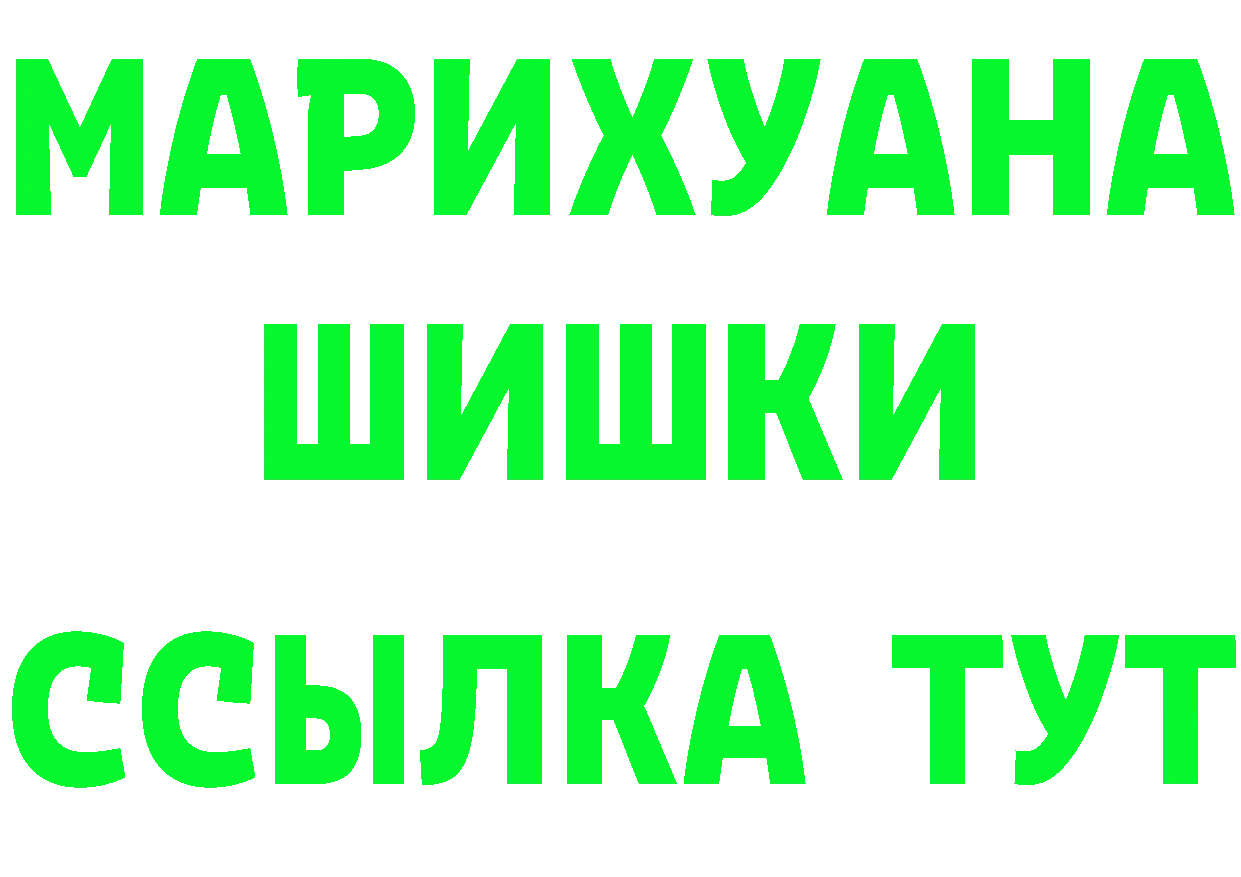 МАРИХУАНА
ШИШКИ
ССЫЛКА ТУТ